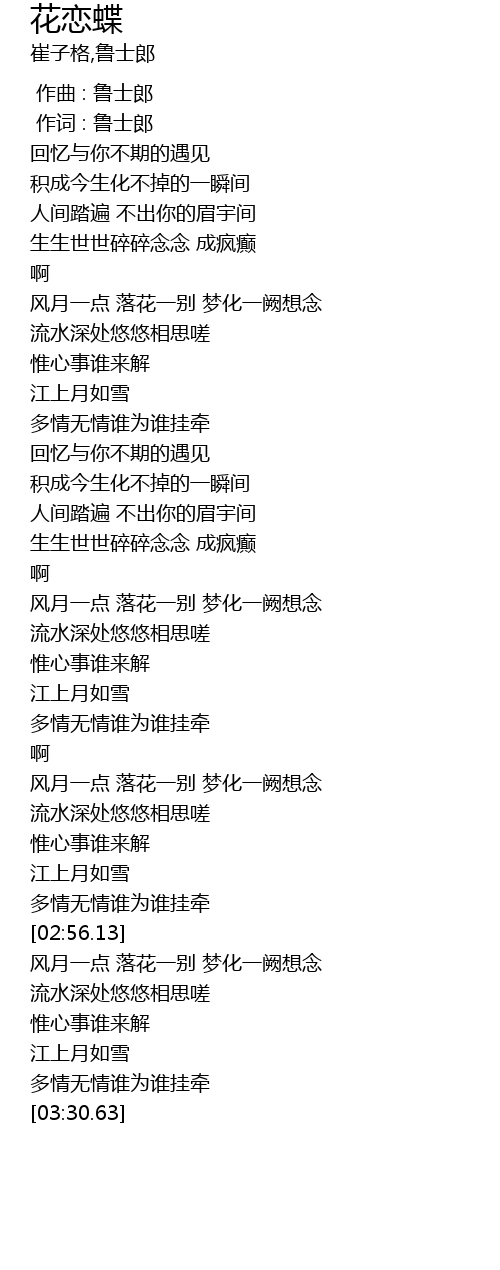 花恋蝶
崔子格,鲁士郎

作曲 : 鲁士郎
作词 : 鲁士郎
回忆与你不期的遇见
积成今生化不掉的一瞬间
人间踏遍 不出你的眉宇间
生生世世碎碎念念 成疯癫
啊
风月一点 落花一别 梦化一阙想念
流水深处悠悠相思嗟
惟心事谁来解
江上月如雪
多情无情谁为谁挂牵
回忆与你不期的遇见
积成今生化不掉的一瞬间
人间踏遍 不出你的眉宇间
生生世世碎碎念念 成疯癫
啊
风月一点 落花一别 梦化一阙想念
流水深处悠悠相思嗟
惟心事谁来解
江上月如雪
多情无情谁为谁挂牵
啊
风月一点 落花一别 梦化一阙想念
流水深处悠悠相思嗟
惟心事谁来解
江上月如雪
多情无情谁为谁挂牵
[02:56.13]
风月一点 落花一别 梦化一阙想念
流水深处悠悠相思嗟
惟心事谁来解
江上月如雪
多情无情谁为谁挂牵
[03:30.63]